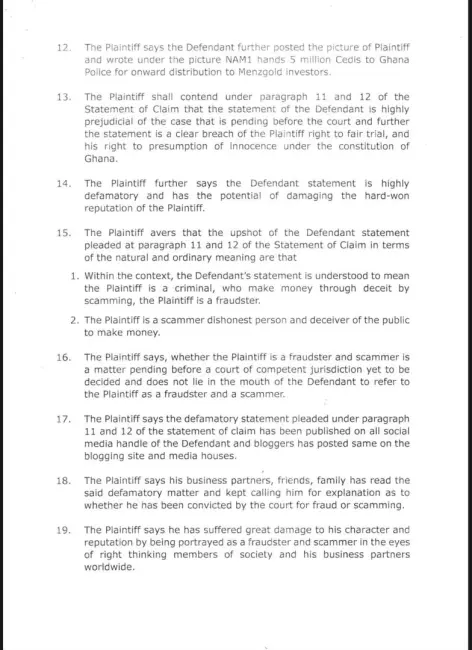 12. The Plaintiff says the Defendant further posted the picture of Plaintiff and wrote under the picture NAM1 hands 5 million Cedis to Ghana Police for onward distribution to Menzgold investors.

13. The Plaintiff shall contend under paragraph 11 and 12 of the Statement of Claim that the statement of the Defendant is highly prejudicial of the case that is pending before the court and further the statement is a clear breach of the Plaintiff right to fair trial, and his right to presumption of innocence under the constitution of Ghana.

14. The Plaintiff further says the Defendant statement is highly defamatory and has the potential of damaging the hard-won reputation of the Plaintiff.

15. The Plaintiff avers that the upshot of the Defendant statement pleaded at paragraph 11 and 12 of the Statement of Claim in terms of the natural and ordinary meaning are that

1. Within the context, the Defendant's statement is understood to mean the Plaintiff is a criminal, who make money through deceit by scamming, the Plaintiff is a fraudster.

2. The Plaintiff is a scammer dishonest person and deceiver of the public to make money.

16. The Plaintiff says, whether the Plaintiff is a fraudster and scammer is a matter pending before a court of competent jurisdiction yet to be decided and does not lie in the mouth of the Defendant to refer to the Plaintiff as a fraudster and a scammer.

17. The Plaintiff says the defamatory statement pleaded under paragraph 11 and 12 of the statement of claim has been published on all social media handle of the Defendant and bloggers has posted same on the blogging site and media houses.

18. The Plaintiff says his business partners, friends, family has read the said defamatory matter and kept calling him for explanation as to whether he has been convicted by the court for fraud or scamming.

19. The Plaintiff says he has suffered great damage to his character and reputation by being portrayed as a fraudster and scammer in the eyes of right thinking members of society and his business partners worldwide.